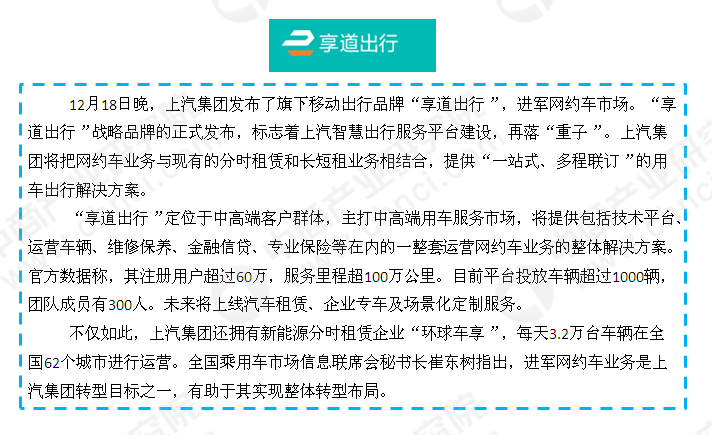 享道出行

12月18日晚，上汽集团发布了旗下移动出行品牌“享道出行”，进军网约车市场。“享道出行”战略品牌的正式发布，标志着上汽智慧出行服务平台建设，再落“重子”。上汽集团将把网约车业务与现有的分时租赁和长短租业务相结合，提供“一站式、多程联订”的用车出行解决方案。

“享道出行”定位于中高端客户群体，主打中高端用车服务市场，将提供包括技术平台、运营车辆、维修保养、金融信贷、专业保险等在内的一整套运营网约车业务的整体解决方案。官方数据称，其注册用户超过60万，服务里程超100万公里。目前平台投放车辆超过1000辆，团队成员有300人。未来将上线汽车租赁、企业专车及场景化定制服务。

不仅如此，上汽集团还拥有新能源分时租赁企业“环球车享”，每天3.2万台车辆在全国62个城市进行运营。全国乘用车市场信息联席会秘书长崔东树指出，进军网约车业务是上汽集团转型目标之一，有助于其实现整体转型布局。